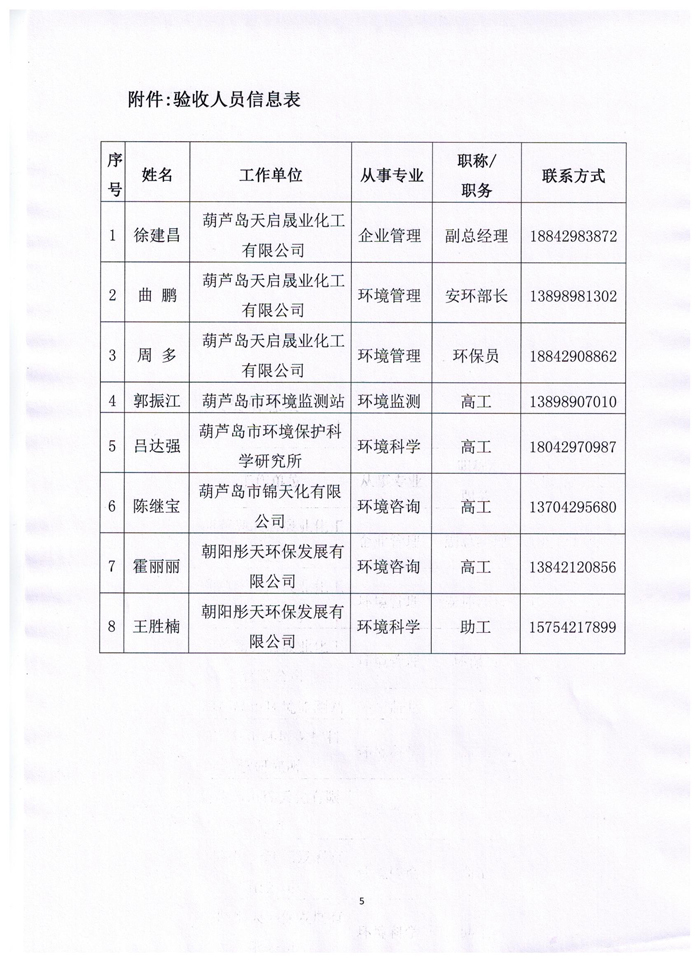 附件:验收人员信息表

| 序号 | 姓名 | 工作单位 | 从事专业 | 职称/职务 | 联系方式 |
|---|---|---|---|---|---|
| 1 | 徐建昌 | 葫芦岛天启晟业化工有限公司 | 企业管理 | 副总经理 | 18842983872 |
| 2 | 曲 鹏 | 葫芦岛天启晟业化工有限公司 | 环境管理 | 安环部长 | 13898981302 |
| 3 | 周 多 | 葫芦岛天启晟业化工有限公司 | 环境管理 | 环保员 | 18842908862 |
| 4 | 郭振江 | 葫芦岛市环境监测站 | 环境监测 | 高工 | 13898907010 |
| 5 | 吕达强 | 葫芦岛市环境保护科学研究所 | 环境科学 | 高工 | 18042970987 |
| 6 | 陈继宝 | 葫芦岛市锦天化有限公司 | 环境咨询 | 高工 | 13704295680 |
| 7 | 霍丽丽 | 朝阳彤天环保发展有限公司 | 环境咨询 | 高工 | 13842120856 |
| 8 | 王胜楠 | 朝阳彤天环保发展有限公司 | 环境科学 | 助工 | 15754217899 |

5